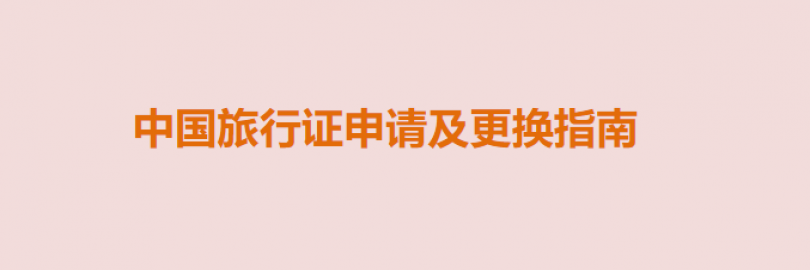 中国旅行证申请及更换指南